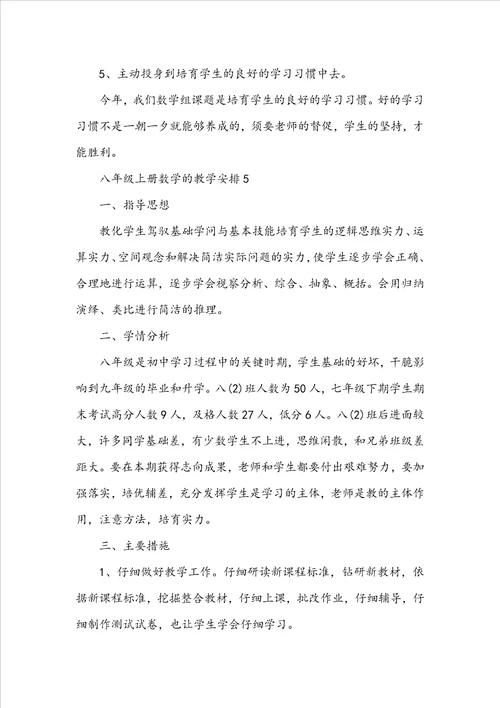 5、主动投身到培育学生的良好的学习习惯中去。

今年，我们数学组课题是培育学生的良好的学习习惯。好的学习习惯不是一朝一夕就能够养成的，须要老师的督促，学生的坚持，才能胜利。

八年级上册数学的教学安排5

一、指导思想

教化学生驾驭基础学问与基本技能培育学生的逻辑思维实力、运算实力、空间观念和解决简洁实际问题的实力，使学生逐步学会正确、合理地进行运算，逐步学会视察分析、综合、抽象、概括。会用归纳演绎、类比进行简洁的推理。

二、学情分析

八年级是初中学习过程中的关键时期，学生基础的好坏，干脆影响到九年级的毕业和升学。八(2)班人数为50人，七年级下期学生期末考试高分人数9人，及格人数27人，低分6人。八(2)班后进面较大，许多同学基础差，有少数学生不上进，思维闲散，和兄弟班级差距大。要在本期获得志向成果，老师和学生都要付出艰难努力，要加强落实，培优辅差，充分发挥学生是学习的主体，老师是教的主体作用，注意方法，培育实力。

三、主要措施

1、仔细做好教学工作。仔细研读新课程标准，钻研新教材，依据新课程标准，挖掘整合教材，仔细上课，批改作业，仔细辅导，仔细制作测试试卷，也让学生学会仔细学习。